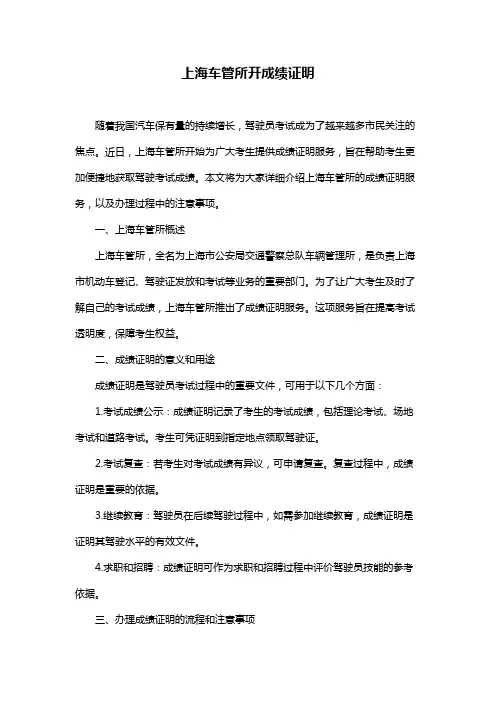 上海车管所开成绩证明

随着我国汽车保有量的持续增长，驾驶员考试成为了越来越多市民关注的焦点。近日，上海车管所开始为广大考生提供成绩证明服务，旨在帮助考生更加便捷地获取驾驶考试成绩。本文将为大家详细介绍上海车管所的成绩证明服务，以及办理过程中的注意事项。

一、上海车管所概述

上海车管所，全名为上海市公安局交通警察总队车辆管理所，是负责上海市机动车登记、驾驶证发放和考试等业务的重要部门。为了让广大考生及时了解自己的考试成绩，上海车管所推出了成绩证明服务。这项服务旨在提高考试透明度，保障考生权益。

二、成绩证明的意义和用途

成绩证明是驾驶员考试过程中的重要文件，可用于以下几个方面：

1.考试成绩公示：成绩证明记录了考生的考试成绩，包括理论考试、场地考试和道路考试。考生可凭证明到指定地点领取驾驶证。

2.考试复查：若考生对考试成绩有异议，可申请复查。复查过程中，成绩证明是重要的依据。

3.继续教育：驾驶员在后续驾驶过程中，如需参加继续教育，成绩证明是证明其驾驶水平的有效文件。

4.求职和招聘：成绩证明可作为求职和招聘过程中评价驾驶员技能的参考依据。

三、办理成绩证明的流程和注意事项